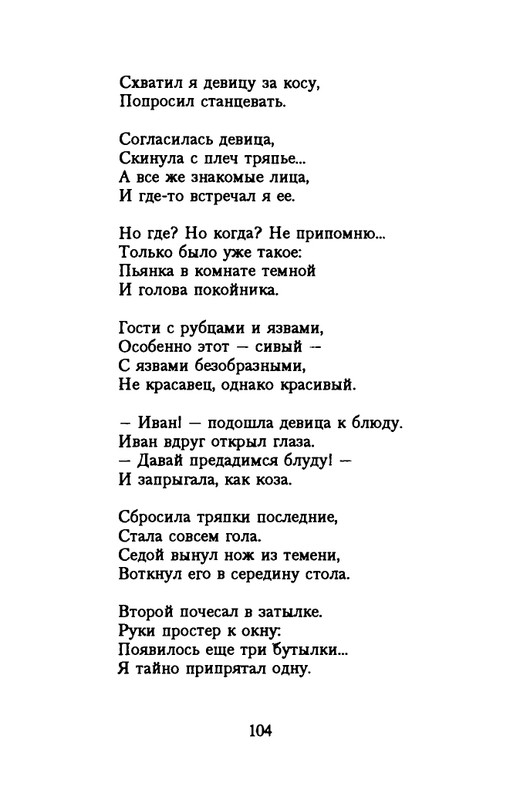 Схватил я девицу за косу,
Попросил станцевать.

Согласилась девица,
Скинула с плеч тряпье...
А все же знакомые лица,
И где-то встречал я ее.

Но где? Но когда? Не припомню...
Только было уже такое:
Пьянка в комнате темной
И голова покойника.

Гости с рубцами и язвами,
Особенно этот — сивый —
С язвами безобразными,
Не красавец, однако красивый.

— Иван! — подошла девица к блюду.
Иван вдруг открыл глаза.
— Давай предадимся блуду! —
И запрыгала, как коза.

Сбросила тряпки последние,
Стала совсем гола.
Седой вынул нож из темени,
Воткнул его в середину стола.

Второй почесал в затылке.
Руки простер к окну:
Появилось еще три бутылки...
Я тайно припрятал одну.

104